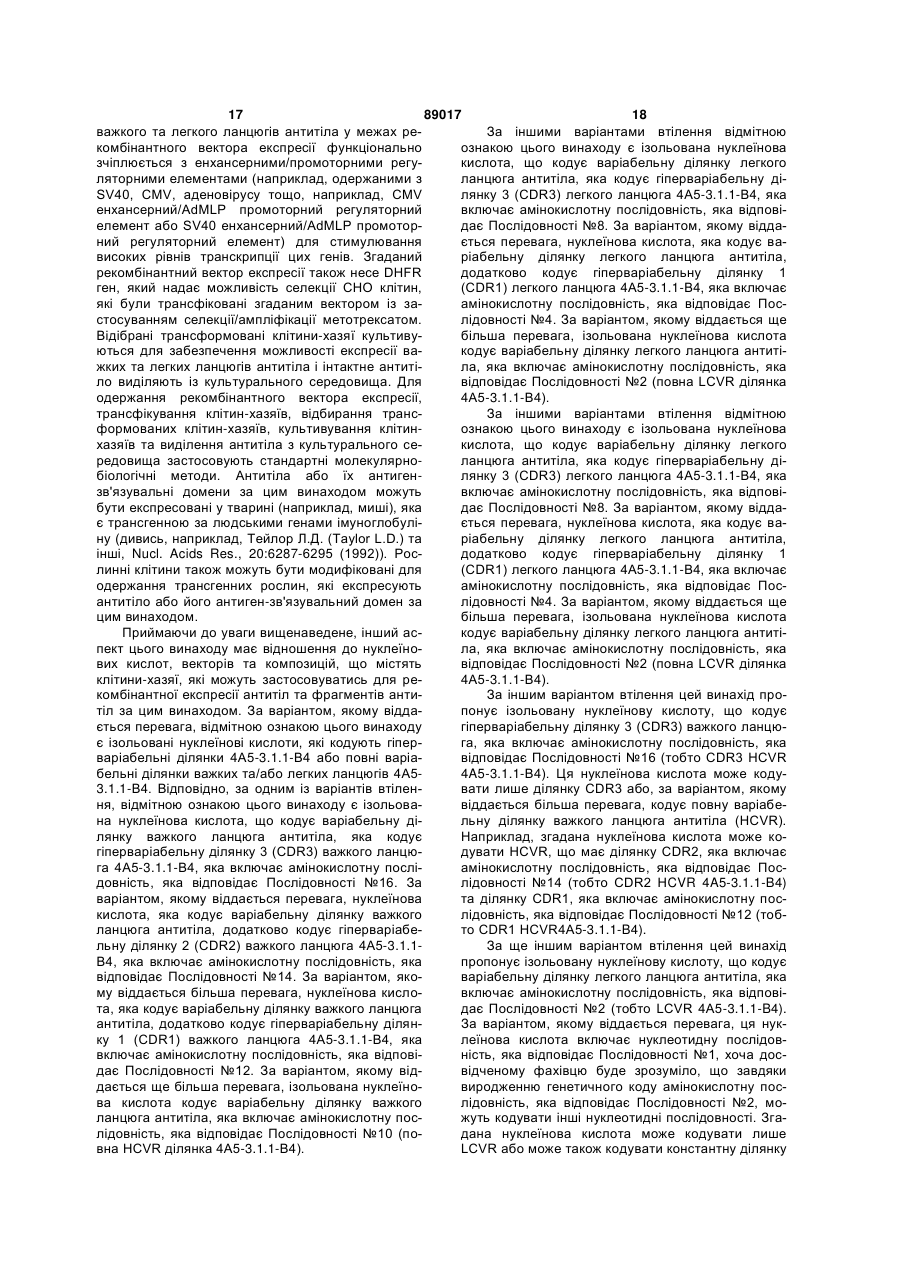 17 89017 18

важкого та легкого ланцюгів антитіла у межах рекомбінантного вектора експресії функціонально зчіплюється з енхансерними/промоторними регуляторними елементами (наприклад, одержаними з SV40, CMV, аденовірусу тощо, наприклад, CMV енхансерний/AdMLP промоторний регуляторний елемент або SV40 енхансерний/AdMLP промоторний регуляторний елемент) для стимулювання високих рівнів транскрипції цих генів. Згаданий рекомбінантний вектор експресії також несе DHFR ген, який надає можливість селекції CHO клітин, які були трансфіковані згаданим вектором із застосуванням селекції/ампліфікації метотрексатом. Відібрані трансформовані клітини-хазяї культивуються для забезпечення можливості експресії важких та легких ланцюгів антитіла і інтактне антитіло виділяють із культурального середовища. Для одержання рекомбінантного вектора експресії, трансфікування клітин-хазяїв, відбирання трансформованих клітин-хазяїв, культивування клітин-хазяїв та виділення антитіла з культурального середовища застосовують стандартні молекулярно-біологічні методи. Антитіла або їх антиген-зв'язувальні домени за цим винаходом можуть бути експресовані у тварині (наприклад, миші), яка є трансгенною за людськими генами імуноглобуліну (дивись, наприклад, Тейлор Л.Д. (Taylor L.D.) та інші, Nucl. Acids Res., 20:6287-6295 (1992)). Рослинні клітини також можуть бути модифіковані для одержання трансгенних рослин, які експресують антитіло або його антиген-зв'язувальний домен за цим винаходом.

Приймаючи до уваги вищенаведене, інший аспект цього винаходу має відношення до нуклеїнових кислот, векторів та композицій, що містять клітини-хазяї, які можуть застосовуватись для рекомбінантної експресії антитіл та фрагментів антитіл за цим винаходом. За варіантом, якому віддається перевага, відмітною ознакою цього винаходу є ізольовані нуклеїнові кислоти, які кодують гіперваріабельні ділянки 4A5-3.1.1-B4 або повні варіабельні ділянки важких та/або легких ланцюгів 4A5-3.1.1-B4. Відповідно, за одним із варіантів втілення, відмітною ознакою цього винаходу є ізольована нуклеїнова кислота, що кодує варіабельну ділянку важкого ланцюга антитіла, яка кодує гіперваріабельну ділянку 3 (CDR3) важкого ланцюга 4A5-3.1.1-B4, яка включає амінокислотну послідовність, яка відповідає Послідовності №16. За варіантом, якому віддається перевага, нуклеїнова кислота, яка кодує варіабельну ділянку важкого ланцюга антитіла, додатково кодує гіперваріабельну ділянку 2 (CDR2) важкого ланцюга 4A5-3.1.1-B4, яка включає амінокислотну послідовність, яка відповідає Послідовності №14. За варіантом, якому віддається більша перевага, нуклеїнова кислота, яка кодує варіабельну ділянку важкого ланцюга антитіла, додатково кодує гіперваріабельну ділянку 1 (CDR1) важкого ланцюга 4A5-3.1.1-B4, яка включає амінокислотну послідовність, яка відповідає Послідовності №12. За варіантом, якому віддається ще більша перевага, ізольована нуклеїнова кислота кодує варіабельну ділянку важкого ланцюга антитіла, яка включає амінокислотну послідовність, яка відповідає Послідовності №10 (повна HCVR ділянка 4A5-3.1.1-B4).

За іншими варіантами втілення відмітною ознакою цього винаходу є ізольована нуклеїнова кислота, що кодує варіабельну ділянку легкого ланцюга антитіла, яка кодує гіперваріабельну ділянку 3 (CDR3) легкого ланцюга 4A5-3.1.1-B4, яка включає амінокислотну послідовність, яка відповідає Послідовності №8. За варіантом, якому віддається перевага, нуклеїнова кислота, яка кодує варіабельну ділянку легкого ланцюга антитіла, додатково кодує гіперваріабельну ділянку 1 (CDR1) легкого ланцюга 4A5-3.1.1-B4, яка включає амінокислотну послідовність, яка відповідає Послідовності №4. За варіантом, якому віддається ще більша перевага, ізольована нуклеїнова кислота кодує варіабельну ділянку легкого ланцюга антитіла, яка включає амінокислотну послідовність, яка відповідає Послідовності №2 (повна LCVR ділянка 4A5-3.1.1-B4).

За іншими варіантами втілення відмітною ознакою цього винаходу є ізольована нуклеїнова кислота, що кодує варіабельну ділянку легкого ланцюга антитіла, яка кодує гіперваріабельну ділянку 3 (CDR3) легкого ланцюга 4A5-3.1.1-B4, яка включає амінокислотну послідовність, яка відповідає Послідовності №8. За варіантом, якому віддається перевага, нуклеїнова кислота, яка кодує варіабельну ділянку легкого ланцюга антитіла, додатково кодує гіперваріабельну ділянку 1 (CDR1) легкого ланцюга 4A5-3.1.1-B4, яка включає амінокислотну послідовність, яка відповідає Послідовності №4. За варіантом, якому віддається ще більша перевага, ізольована нуклеїнова кислота кодує варіабельну ділянку легкого ланцюга антитіла, яка включає амінокислотну послідовність, яка відповідає Послідовності №2 (повна LCVR ділянка 4A5-3.1.1-B4).

За іншим варіантом втілення цей винахід пропонує ізольовану нуклеїнову кислоту, що кодує гіперваріабельну ділянку 3 (CDR3) важкого ланцюга, яка включає амінокислотну послідовність, яка відповідає Послідовності №16 (тобто CDR3 HCVR 4A5-3.1.1-B4). Ця нуклеїнова кислота може кодувати лише ділянку CDR3 або, за варіантом, якому віддається більша перевага, кодує повну варіабельну ділянку важкого ланцюга антитіла (HCVR). Наприклад, згадана нуклеїнова кислота може кодувати HCVR, що має ділянку CDR2, яка включає амінокислотну послідовність, яка відповідає Послідовності №14 (тобто CDR2 HCVR 4A5-3.1.1-B4) та ділянку CDR1, яка включає амінокислотну послідовність, яка відповідає Послідовності №12 (тобто CDR1 HCVR4A5-3.1.1-B4).

За ще іншим варіантом втілення цей винахід пропонує ізольовану нуклеїнову кислоту, що кодує варіабельну ділянку легкого ланцюга антитіла, яка включає амінокислотну послідовність, яка відповідає Послідовності №2 (тобто LCVR 4A5-3.1.1-B4). За варіантом, якому віддається перевага, ця нуклеїнова кислота включає нуклеотидну послідовність, яка відповідає Послідовності №1, хоча досвідченому фахівцю буде зрозуміло, що завдяки виродженню генетичного коду амінокислотну послідовність, яка відповідає Послідовності №2, можуть кодувати інші нуклеотидні послідовності. Згадана нуклеїнова кислота може кодувати лише LCVR або може також кодувати константну ділянку